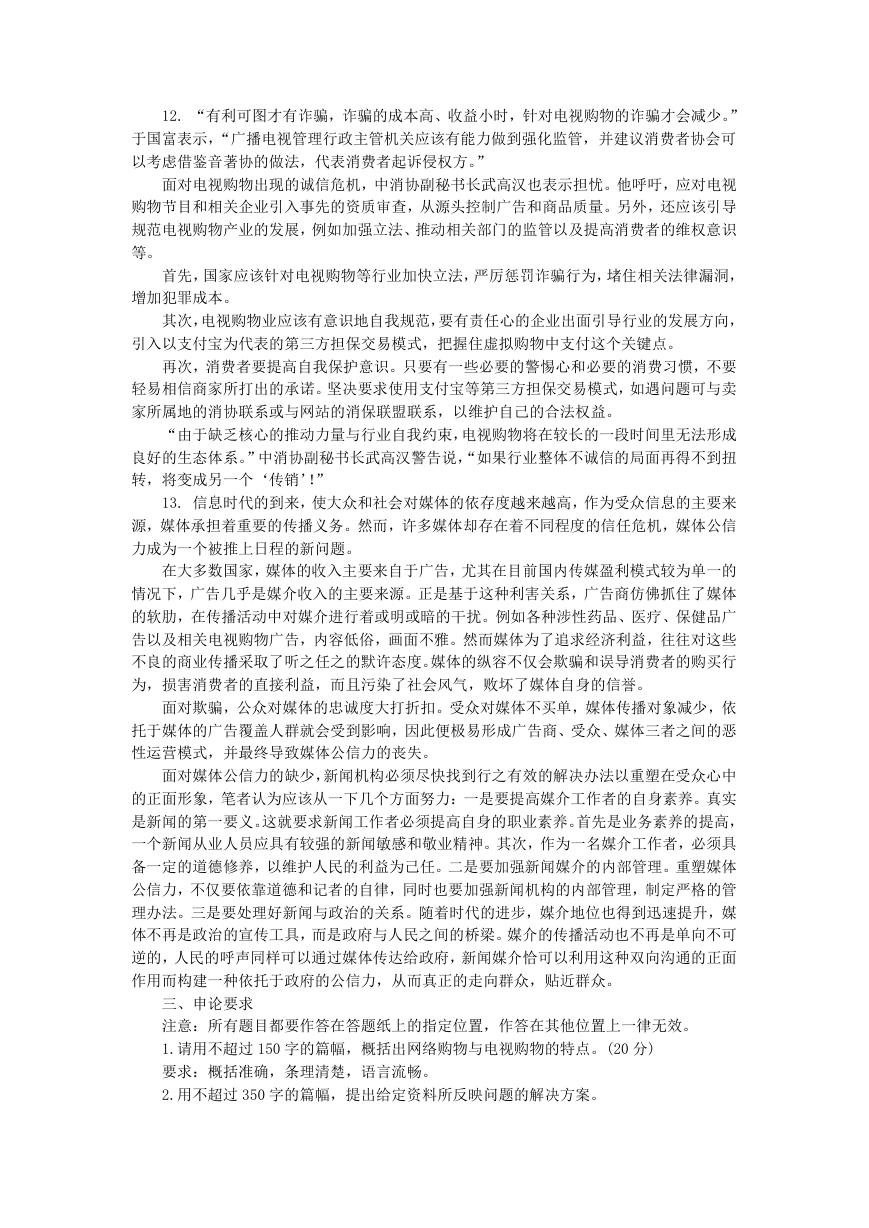 12. “有利可图才有诈骗，诈骗的成本高、收益小时，针对电视购物的诈骗才会减少。”于国富表示，“广播电视管理行政主管机关应该有能力做到强化监管，并建议消费者协会可以考虑借鉴音著协的做法，代表消费者起诉侵权方。”

面对电视购物出现的诚信危机，中消协副秘书长武高汉也表示担忧。他呼吁，应对电视购物节目和相关企业引入事先的资质审查，从源头控制广告和商品质量。另外，还应该引导规范电视购物产业的发展，例如加强立法、推动相关部门的监管以及提高消费者的维权意识等。

首先，国家应该针对电视购物等行业加快立法，严厉惩罚诈骗行为，堵住相关法律漏洞，增加犯罪成本。

其次，电视购物业应该有意识地自我规范，要有责任心的企业出面引导行业的发展方向，引入以支付宝为代表的第三方担保交易模式，把握住虚拟购物中支付这个关键点。

再次，消费者要提高自我保护意识。只要有一些必要的警惕心和必要的消费习惯，不要轻易相信商家所打出的承诺。坚决要求使用支付宝等第三方担保交易模式，如遇问题可与卖家所属地的消协联系或与网站的消保联盟联系，以维护自己的合法权益。

“由于缺乏核心的推动力量与行业自我约束，电视购物将在较长的一段时间里无法形成良好的生态体系。”中消协副秘书长武高汉警告说，“如果行业整体不诚信的局面再得不到扭转，将变成另一个‘传销’!”

13. 信息时代的到来，使大众和社会对媒体的依存度越来越高，作为受众信息的主要来源，媒体承担着重要的传播义务。然而，许多媒体却存在着不同程度的信任危机，媒体公信力成为一个被推上日程的新问题。

在大多数国家，媒体的收入主要来自于广告，尤其在目前国内传媒盈利模式较为单一的情况下，广告几乎是媒介收入的主要来源。正是基于这种利害关系，广告商仿佛抓住了媒体的软肋，在传播活动中对媒介进行着或明或暗的干扰。例如各种涉性药品、医疗、保健品广告以及相关电视购物广告，内容低俗，画面不雅。然而媒体为了追求经济利益，往往对这些不良的商业传播采取了听之任之的默许态度。媒体的纵容不仅会欺骗和误导消费者的购买行为，损害消费者的直接利益，而且污染了社会风气，败坏了媒体自身的信誉。

面对欺骗，公众对媒体的忠诚度大打折扣。受众对媒体不买单，媒体传播对象减少，依托于媒体的广告覆盖人群就会受到影响，因此便极易形成广告商、受众、媒体三者之间的恶性运营模式，并最终导致媒体公信力的丧失。

面对媒体公信力的缺少，新闻机构必须尽快找到行之有效的解决办法以重塑在受众心中的正面形象，笔者认为应该从一下几个方面努力：一是要提高媒介工作者的自身素养。真实是新闻的第一要义。这就要求新闻工作者必须提高自身的职业素养。首先是业务素养的提高，一个新闻从业人员应具有较强的新闻敏感和敬业精神。其次，作为一名媒介工作者，必须具备一定的道德修养，以维护人民的利益为己任。二是要加强新闻媒介的内部管理。重塑媒体公信力，不仅要依靠道德和记者的自律，同时也要加强新闻机构的内部管理，制定严格的管理办法。三是要处理好新闻与政治的关系。随着时代的进步，媒介地位也得到迅速提升，媒体不再是政治的宣传工具，而是政府与人民之间的桥梁。媒介的传播活动也不再是单向不可逆的，人民的呼声同样可以通过媒体传达给政府，新闻媒介恰可以利用这种双向沟通的正面作用而构建一种依托于政府的公信力，从而真正的走向群众，贴近群众。

三、申论要求

注意：所有题目都要作答在答题纸上的指定位置，作答在其他位置上一律无效。

1.请用不超过150字的篇幅，概括出网络购物与电视购物的特点。(20分)

要求：概括准确，条理清楚，语言流畅。

2.用不超过350字的篇幅，提出给定资料所反映问题的解决方案。